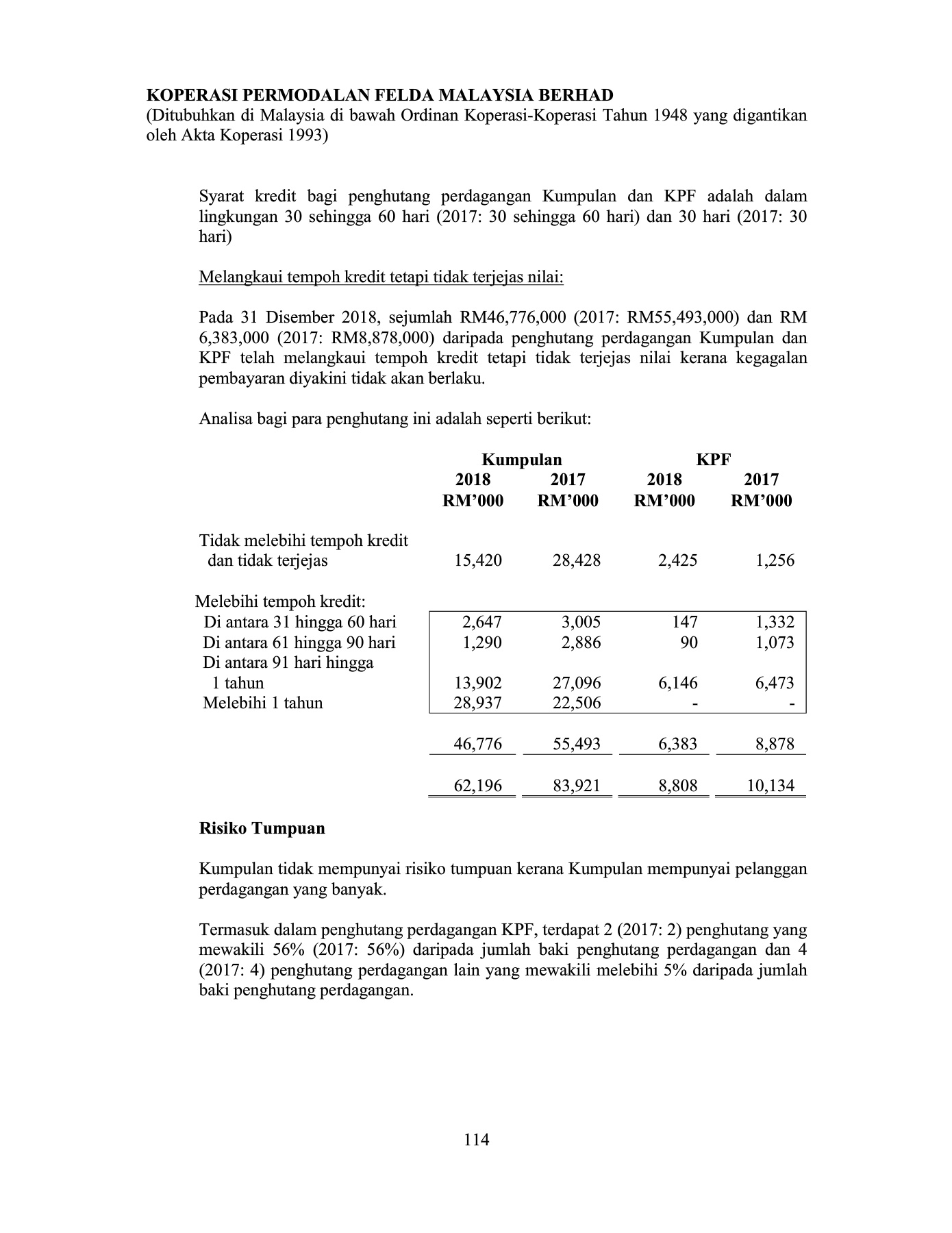 KOPERASI PERMODALAN FELDA MALAYSIA BERHAD
(Ditubuhkan di Malaysia di bawah Ordinan Koperasi-Koperasi Tahun 1948 yang digantikan oleh Akta Koperasi 1993)

Syarat kredit bagi penghutang perdagangan Kumpulan dan KPF adalah dalam lingkungan 30 sehingga 60 hari (2017: 30 sehingga 60 hari) dan 30 hari (2017: 30 hari)

Melangkaui tempoh kredit tetapi tidak terjejas nilai:

Pada 31 Disember 2018, sejumlah RM46,776,000 (2017: RM55,493,000) dan RM 6,383,000 (2017: RM8,878,000) daripada penghutang perdagangan Kumpulan dan KPF telah melangkaui tempoh kredit tetapi tidak terjejas nilai kerana kegagalan pembayaran diyakini tidak akan berlaku.

Analisa bagi para penghutang ini adalah seperti berikut:

| | Kumpulan 2018 RM'000 | Kumpulan 2017 RM'000 | KPF 2018 RM'000 | KPF 2017 RM'000 |
|---|---|---|---|---|
| Tidak melebihi tempoh kredit dan tidak terjejas | 15,420 | 28,428 | 2,425 | 1,256 |
| Melebihi tempoh kredit: | | | | |
| Di antara 31 hingga 60 hari | 2,647 | 3,005 | 147 | 1,332 |
| Di antara 61 hingga 90 hari | 1,290 | 2,886 | 90 | 1,073 |
| Di antara 91 hari hingga 1 tahun | 13,902 | 27,096 | 6,146 | 6,473 |
| Melebihi 1 tahun | 28,937 | 22,506 | - | - |
| | 46,776 | 55,493 | 6,383 | 8,878 |
| | 62,196 | 83,921 | 8,808 | 10,134 |

Risiko Tumpuan

Kumpulan tidak mempunyai risiko tumpuan kerana Kumpulan mempunyai pelanggan perdagangan yang banyak.

Termasuk dalam penghutang perdagangan KPF, terdapat 2 (2017: 2) penghutang yang mewakili 56% (2017: 56%) daripada jumlah baki penghutang perdagangan dan 4 (2017: 4) penghutang perdagangan lain yang mewakili melebihi 5% daripada jumlah baki penghutang perdagangan.

114